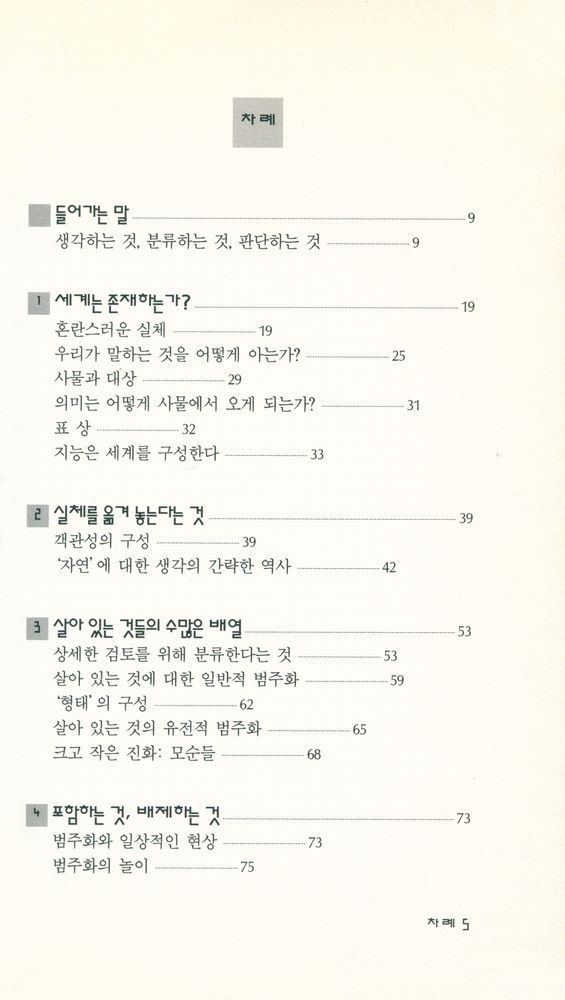 차례

들어가는 말 9
생각하는 것, 분류하는 것, 판단하는 것 9

1 세계는 존재하는가? 19
혼란스러운 실체 19
우리가 말하는 것을 어떻게 아는가? 25
사물과 대상 29
의미는 어떻게 사물에서 오게 되는가? 31
표 상 32
지능은 세계를 구성한다 33

2 실체를 옮겨 놓는다는 것 39
객관성의 구성 39
'자연'에 대한 생각의 간략한 역사 42

3 살아 있는 것들의 수많은 배열 53
상세한 검토를 위해 분류한다는 것 53
살아 있는 것에 대한 일반적 범주화 59
'형태'의 구성 62
살아 있는 것의 유전적 범주화 65
크고 작은 진화: 모순들 68

4 포함하는 것, 배제하는 것 73
범주화와 일상적인 현상 73
범주화의 놀이 75

차례 5